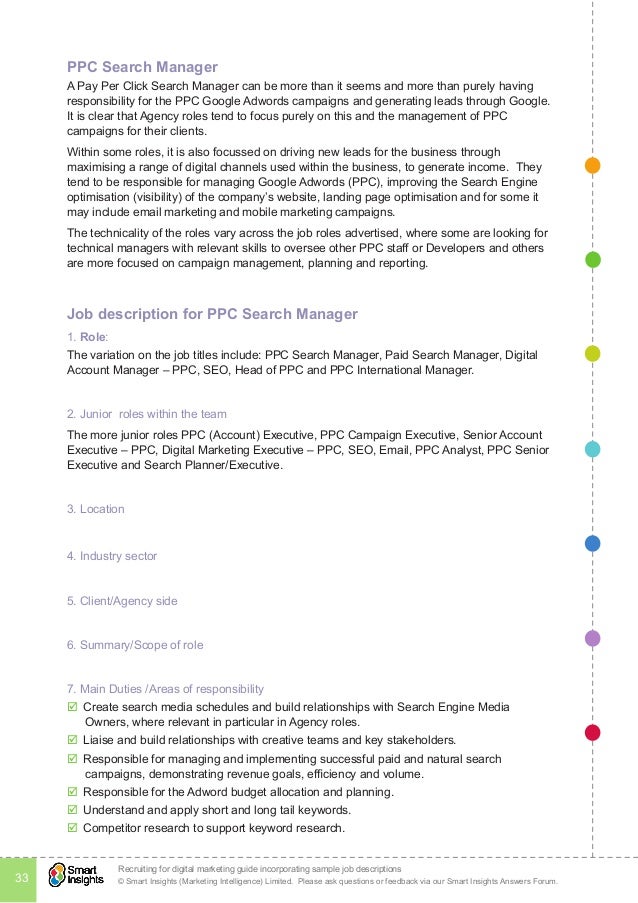 PPC Search Manager

A Pay Per Click Search Manager can be more than it seems and more than purely having responsibility for the PPC Google Adwords campaigns and generating leads through Google. It is clear that Agency roles tend to focus purely on this and the management of PPC campaigns for their clients.

Within some roles, it is also focussed on driving new leads for the business through maximising a range of digital channels used within the business, to generate income. They tend to be responsible for managing Google Adwords (PPC), improving the Search Engine optimisation (visibility) of the company's website, landing page optimisation and for some it may include email marketing and mobile marketing campaigns.

The technicality of the roles vary across the job roles advertised, where some are looking for technical managers with relevant skills to oversee other PPC staff or Developers and others are more focused on campaign management, planning and reporting.

Job description for PPC Search Manager

1. Role:

The variation on the job titles include: PPC Search Manager, Paid Search Manager, Digital Account Manager – PPC, SEO, Head of PPC and PPC International Manager.

2. Junior roles within the team

The more junior roles PPC (Account) Executive, PPC Campaign Executive, Senior Account Executive – PPC, Digital Marketing Executive – PPC, SEO, Email, PPC Analyst, PPC Senior Executive and Search Planner/Executive.

3. Location

4. Industry sector

5. Client/Agency side

6. Summary/Scope of role

7. Main Duties /Areas of responsibility

☑ Create search media schedules and build relationships with Search Engine Media Owners, where relevant in particular in Agency roles.
☑ Liaise and build relationships with creative teams and key stakeholders.
☑ Responsible for managing and implementing successful paid and natural search campaigns, demonstrating revenue goals, efficiency and volume.
☑ Responsible for the Adword budget allocation and planning.
☑ Understand and apply short and long tail keywords.
☑ Competitor research to support keyword research.

33 Smart Insights Recruiting for digital marketing guide incorporating sample job descriptions
© Smart Insights (Marketing Intelligence) Limited. Please ask questions or feedback via our Smart Insights Answers Forum.